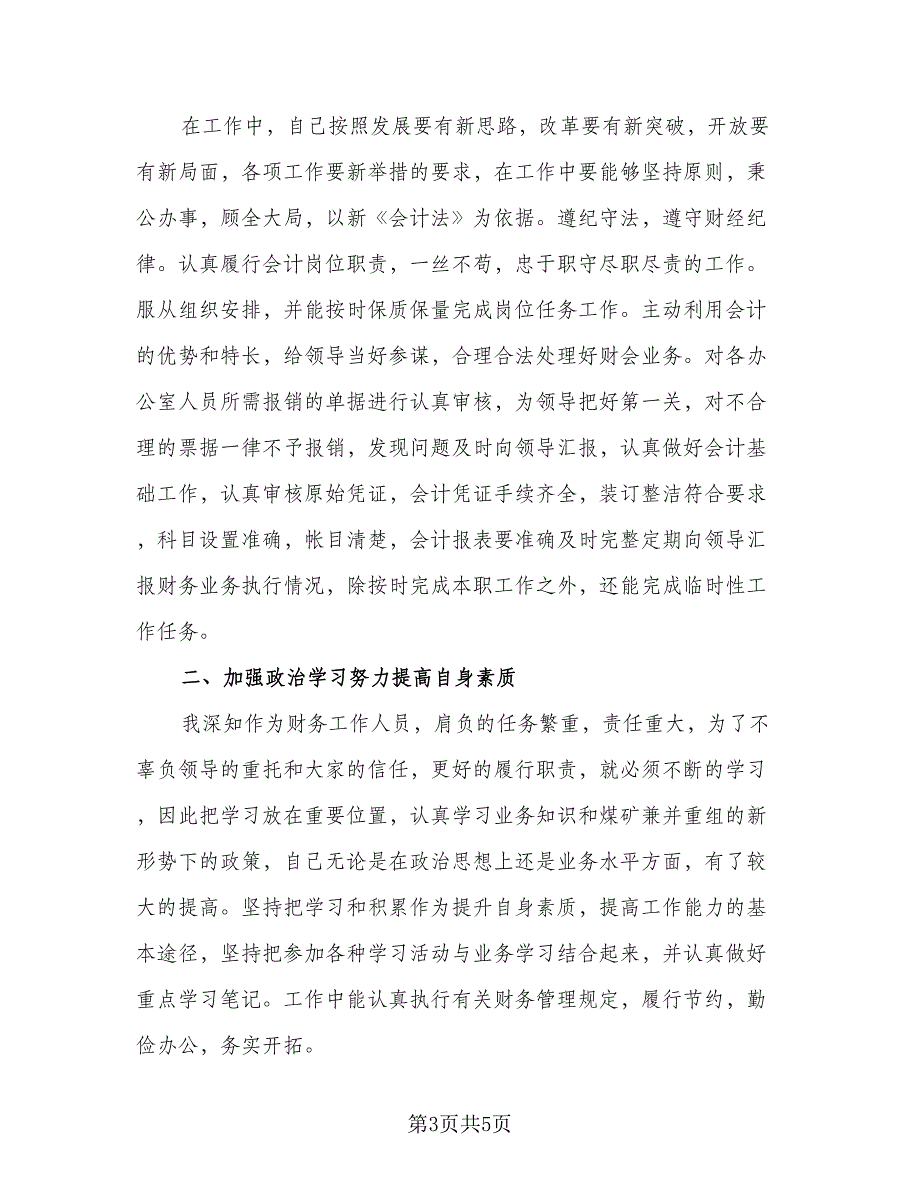 在工作中，自己按照发展要有新思路，改革要有新突破，开放要有新局面，各项工作要新举措的要求，在工作中要能够坚持原则，秉公办事，顾全大局，以新《会计法》为依据。遵纪守法，遵守财经纪律。认真履行会计岗位职责，一丝不苟，忠于职守尽职尽责的工作。服从组织安排，并能按时保质保量完成岗位任务工作。主动利用会计的优势和特长，给领导当好参谋，合理合法处理好财会业务。对各办公室人员所需报销的单据进行认真审核，为领导把好第一关，对不合理的票据一律不予报销，发现问题及时向领导汇报，认真做好会计基础工作，认真审核原始凭证，会计凭证手续齐全，装订整洁符合要求，科目设置准确，帐目清楚，会计报表要准确及时完整定期向领导汇报财务业务执行情况，除按时完成本职工作之外，还能完成临时性工作任务。

二、加强政治学习努力提高自身素质

我深知作为财务工作人员，肩负的任务繁重，责任重大，为了不辜负领导的重托和大家的信任，更好的履行职责，就必须不断的学习，因此把学习放在重要位置，认真学习业务知识和煤矿兼并重组的新形势下的政策，自己无论是在政治思想上还是业务水平方面，有了较大的提高。坚持把学习和积累作为提升自身素质，提高工作能力的基本途径，坚持把参加各种学习活动与业务学习结合起来，并认真做好重点学习笔记。工作中能认真执行有关财务管理规定，履行节约，勤俭办公，务实开拓。

第3页共5页